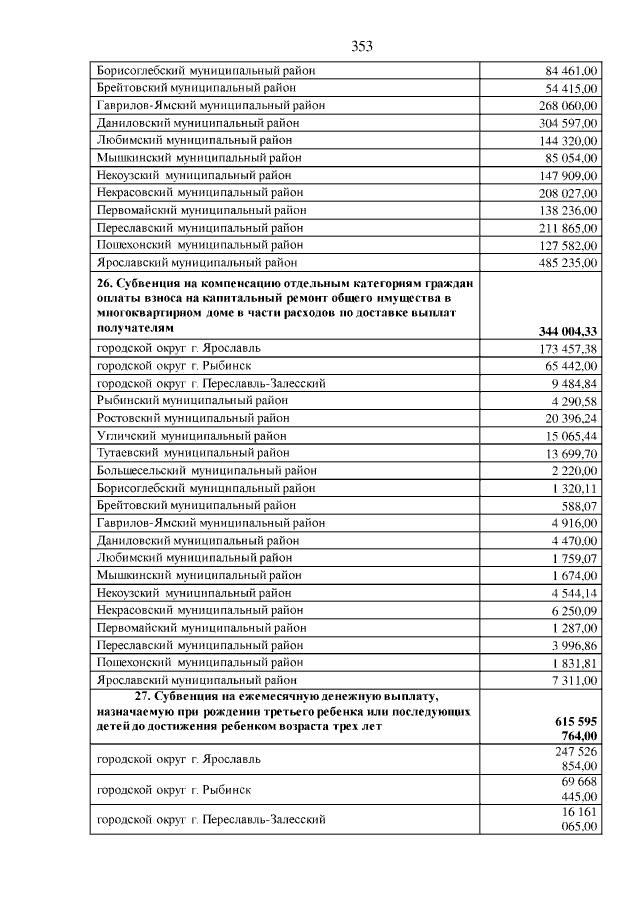 353

| | |
|---|---|
| Борисоглебский муниципальный район | 84 461,00 |
| Брейтовский муниципальный район | 54 415,00 |
| Гаврилов-Ямский муниципальный район | 268 060,00 |
| Даниловский муниципальный район | 304 597,00 |
| Любимский муниципальный район | 144 320,00 |
| Мышкинский муниципальный район | 85 054,00 |
| Некоузский муниципальный район | 147 909,00 |
| Некрасовский муниципальный район | 208 027,00 |
| Первомайский муниципальный район | 138 236,00 |
| Переславский муниципальный район | 211 865,00 |
| Пошехонский муниципальный район | 127 582,00 |
| Ярославский муниципальный район | 485 235,00 |
| **26. Субвенция на компенсацию отдельным категориям граждан оплаты взноса на капитальный ремонт общего имущества в многоквартирном доме в части расходов по доставке выплат получателям** | **344 004,33** |
| городской округ г. Ярославль | 173 457,38 |
| городской округ г. Рыбинск | 65 442,00 |
| городской округ г. Переславль-Залесский | 9 484,84 |
| Рыбинский муниципальный район | 4 290,58 |
| Ростовский муниципальный район | 20 396,24 |
| Угличский муниципальный район | 15 065,44 |
| Тутаевский муниципальный район | 13 699,70 |
| Большесельский муниципальный район | 2 220,00 |
| Борисоглебский муниципальный район | 1 320,11 |
| Брейтовский муниципальный район | 588,07 |
| Гаврилов-Ямский муниципальный район | 4 916,00 |
| Даниловский муниципальный район | 4 470,00 |
| Любимский муниципальный район | 1 759,07 |
| Мышкинский муниципальный район | 1 674,00 |
| Некоузский муниципальный район | 4 544,14 |
| Некрасовский муниципальный район | 6 250,09 |
| Первомайский муниципальный район | 1 287,00 |
| Переславский муниципальный район | 3 996,86 |
| Пошехонский муниципальный район | 1 831,81 |
| Ярославский муниципальный район | 7 311,00 |
| **27. Субвенция на ежемесячную денежную выплату, назначаемую при рождении третьего ребенка или последующих детей до достижения ребенком возраста трех лет** | **615 595 764,00** |
| городской округ г. Ярославль | 247 526 854,00 |
| городской округ г. Рыбинск | 69 668 445,00 |
| городской округ г. Переславль-Залесский | 16 161 065,00 |